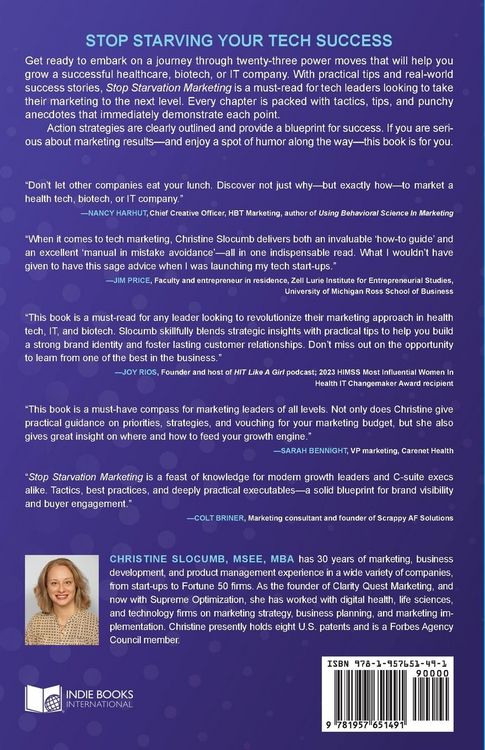 STOP STARVING YOUR TECH SUCCESS

Get ready to embark on a journey through twenty-three power moves that will help you grow a successful healthcare, biotech, or IT company. With practical tips and real-world success stories, Stop Starvation Marketing is a must-read for tech leaders looking to take their marketing to the next level. Every chapter is packed with tactics, tips, and punchy anecdotes that immediately demonstrate each point.

Action strategies are clearly outlined and provide a blueprint for success. If you are serious about marketing results—and enjoy a spot of humor along the way—this book is for you.

"Don't let other companies eat your lunch. Discover not just why—but exactly how—to market a health tech, biotech, or IT company."
—NANCY HARHUT, Chief Creative Officer, HBT Marketing, author of Using Behavioral Science In Marketing

"When it comes to tech marketing, Christine Slocumb delivers both an invaluable 'how-to guide' and an excellent 'manual in mistake avoidance'—all in one indispensable read. What I wouldn't have given to have this sage advice when I was launching my tech start-ups."
—JIM PRICE, Faculty and entrepreneur in residence, Zell Lurie Institute for Entrepreneurial Studies, University of Michigan Ross School of Business

"This book is a must-read for any leader looking to revolutionize their marketing approach in health tech, IT, and biotech. Slocumb skillfully blends strategic insights with practical tips to help you build a strong brand identity and foster lasting customer relationships. Don't miss out on the opportunity to learn from one of the best in the business."
—JOY RIOS, Founder and host of HIT Like A Girl podcast; 2023 HIMSS Most Influential Women In Health IT Changemaker Award recipient

"This book is a must-have compass for marketing leaders of all levels. Not only does Christine give practical guidance on priorities, strategies, and vouching for your marketing budget, but she also gives great insight on where and how to feed your growth engine."
—SARAH BENNIGHT, VP marketing, Carenet Health

"Stop Starvation Marketing is a feast of knowledge for modern growth leaders and C-suite execs alike. Tactics, best practices, and deeply practical executables—a solid blueprint for brand visibility and buyer engagement."
—COLT BRINER, Marketing consultant and founder of Scrappy AF Solutions

CHRISTINE SLOCUMB, MSEE, MBA has 30 years of marketing, business development, and product management experience in a wide variety of companies, from start-ups to Fortune 50 firms. As the founder of Clarity Quest Marketing, and now with Supreme Optimization, she has worked with digital health, life sciences, and technology firms on marketing strategy, business planning, and marketing implementation. Christine presently holds eight U.S. patents and is a Forbes Agency Council member.

INDIE BOOKS INTERNATIONAL

ISBN 978-1-957651-49-1
90000
9 781957 651491